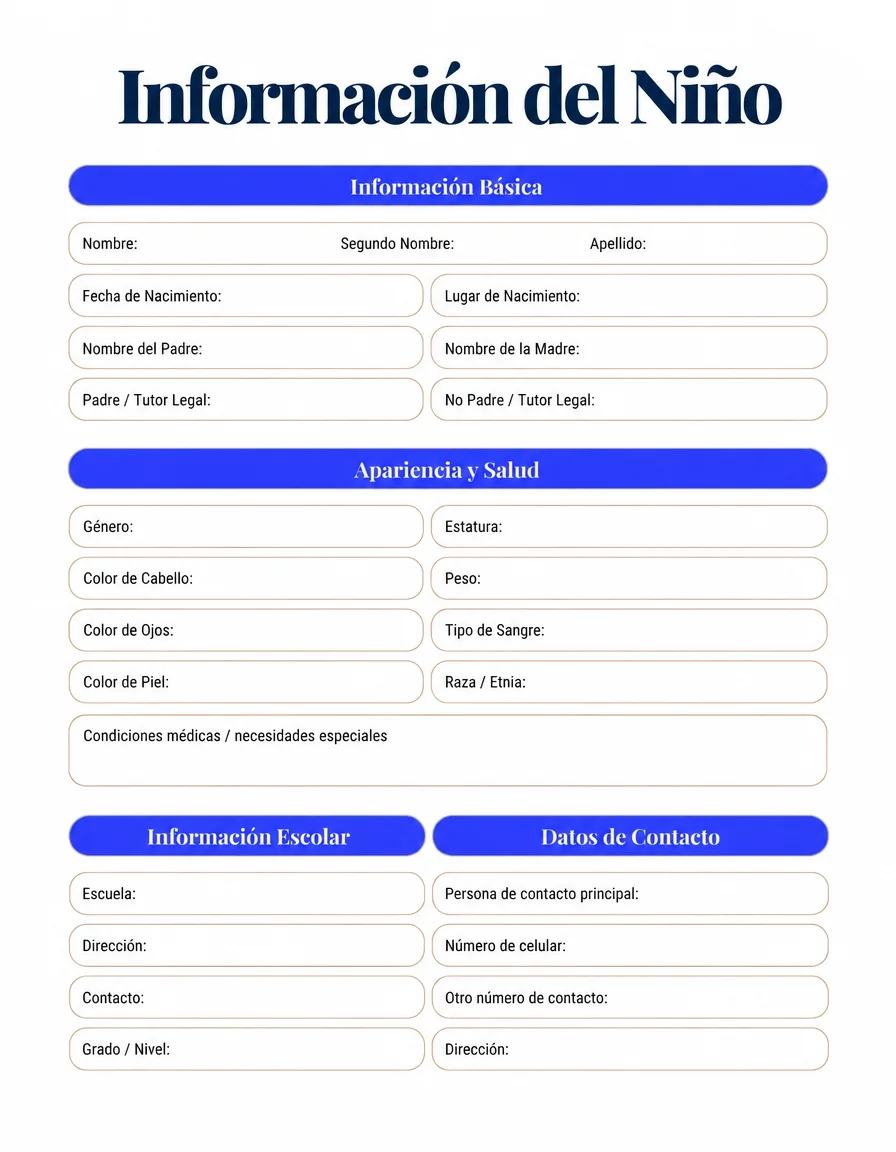 Información del Niño

Información Básica

Nombre: Segundo Nombre: Apellido:

Fecha de Nacimiento:

Lugar de Nacimiento:

Nombre del Padre:

Nombre de la Madre:

Padre / Tutor Legal:

No Padre / Tutor Legal:

Apariencia y Salud

Género:

Estatura:

Color de Cabello:

Peso:

Color de Ojos:

Tipo de Sangre:

Color de Piel:

Raza / Etnia:

Condiciones médicas / necesidades especiales

Información Escolar

Escuela:

Dirección:

Contacto:

Grado / Nivel:

Datos de Contacto

Persona de contacto principal:

Número de celular:

Otro número de contacto:

Dirección: